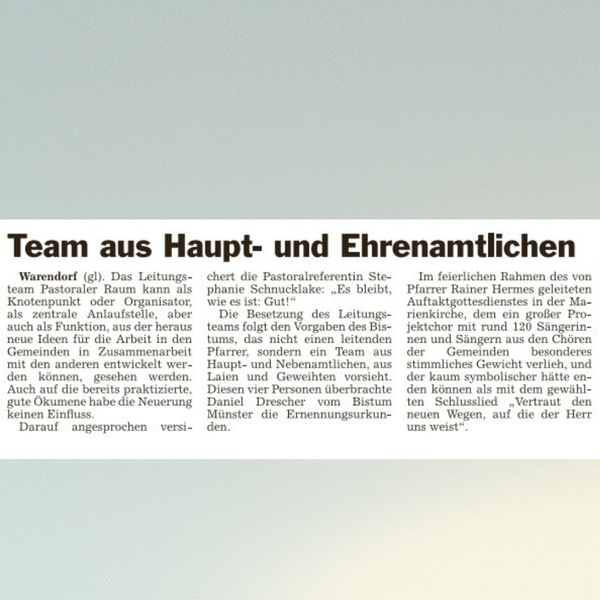 Team aus Haupt- und Ehrenamtlichen

Warendorf (gl). Das Leitungsteam Pastoraler Raum kann als Knotenpunkt oder Organisator, als zentrale Anlaufstelle, aber auch als Funktion, aus der heraus neue Ideen für die Arbeit in den Gemeinden in Zusammenarbeit mit den anderen entwickelt werden können, gesehen werden. Auch auf die bereits praktizierte, gute Ökumene habe die Neuerung keinen Einfluss.

Darauf angesprochen versichert die Pastoralreferentin Stephanie Schnucklake: „Es bleibt, wie es ist: Gut!“

Die Besetzung des Leitungsteams folgt den Vorgaben des Bistums, das nicht einen leitenden Pfarrer, sondern ein Team aus Haupt- und Nebenamtlichen, aus Laien und Geweihten vorsieht. Diesen vier Personen überbrachte Daniel Drescher vom Bistum Münster die Ernennungsurkunden.

Im feierlichen Rahmen des von Pfarrer Rainer Hermes geleiteten Auftaktgottesdienstes in der Marienkirche, dem ein großer Projektchor mit rund 120 Sängerinnen und Sängern aus den Chören der Gemeinden besonderes stimmliches Gewicht verlieh, und der kaum symbolischer hätte enden können als mit dem gewählten Schlusslied „Vertraut den neuen Wegen, auf die der Herr uns weist“.